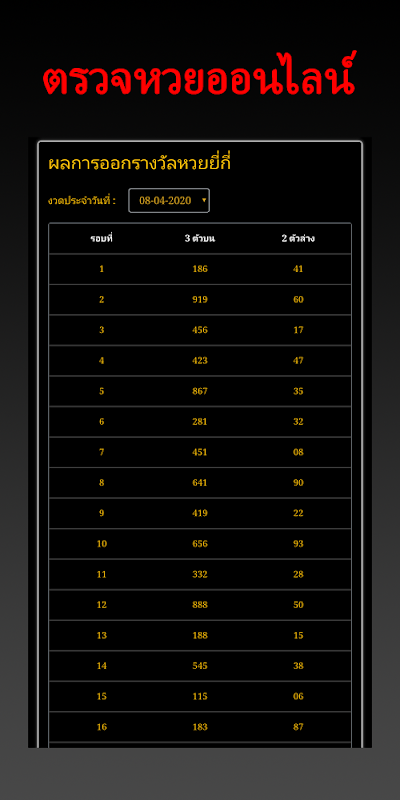 ตรวจหวยออนไลน์

ผลการออกรางวัลหวยยี่กี่

งวดประจำวันที่ : 08-04-2020

| รอบที่ | 3 ตัวบน | 2 ตัวล่าง |
|---|---|---|
| 1 | 186 | 41 |
| 2 | 919 | 60 |
| 3 | 456 | 17 |
| 4 | 423 | 47 |
| 5 | 867 | 35 |
| 6 | 281 | 32 |
| 7 | 451 | 08 |
| 8 | 641 | 90 |
| 9 | 419 | 22 |
| 10 | 656 | 93 |
| 11 | 332 | 28 |
| 12 | 888 | 50 |
| 13 | 188 | 15 |
| 14 | 545 | 38 |
| 15 | 115 | 06 |
| 16 | 183 | 87 |